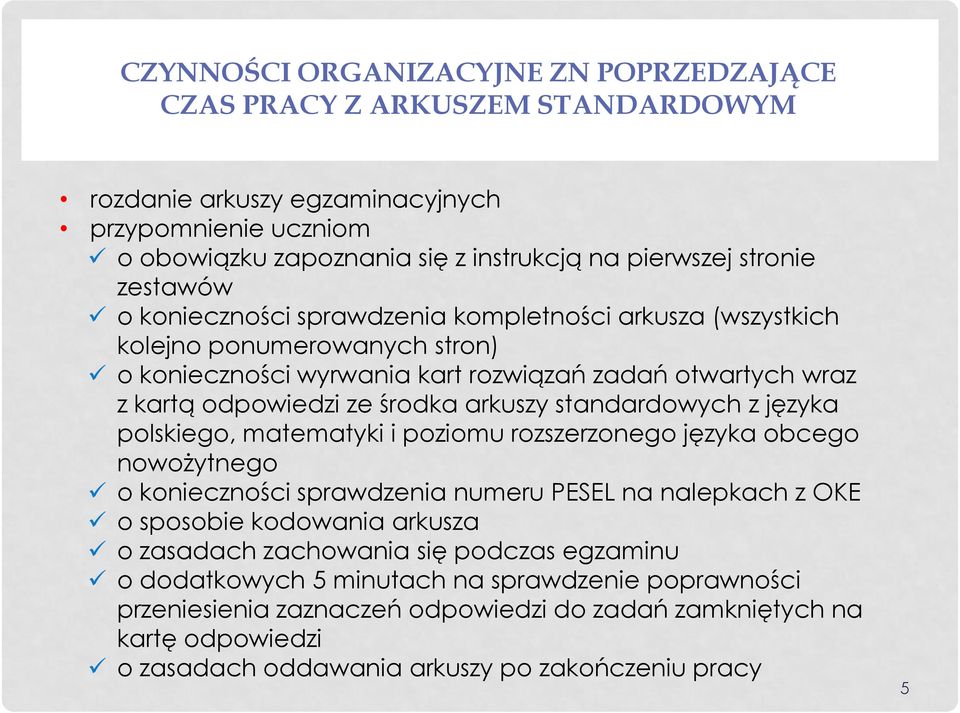 CZYNNOŚCI ORGANIZACYJNE ZN POPRZEDZAJĄCE CZAS PRACY Z ARKUSZEM STANDARDOWYM

• rozdanie arkuszy egzaminacyjnych
• przypomnienie uczniom
✓ o obowiązku zapoznania się z instrukcją na pierwszej stronie zestawów
✓ o konieczności sprawdzenia kompletności arkusza (wszystkich kolejno ponumerowanych stron)
✓ o konieczności wyrwania kart rozwiązań zadań otwartych wraz z kartą odpowiedzi ze środka arkuszy standardowych z języka polskiego, matematyki i poziomu rozszerzonego języka obcego nowożytnego
✓ o konieczności sprawdzenia numeru PESEL na nalepkach z OKE
✓ o sposobie kodowania arkusza
✓ o zasadach zachowania się podczas egzaminu
✓ o dodatkowych 5 minutach na sprawdzenie poprawności przeniesienia zaznaczeń odpowiedzi do zadań zamkniętych na kartę odpowiedzi
✓ o zasadach oddawania arkuszy po zakończeniu pracy

5